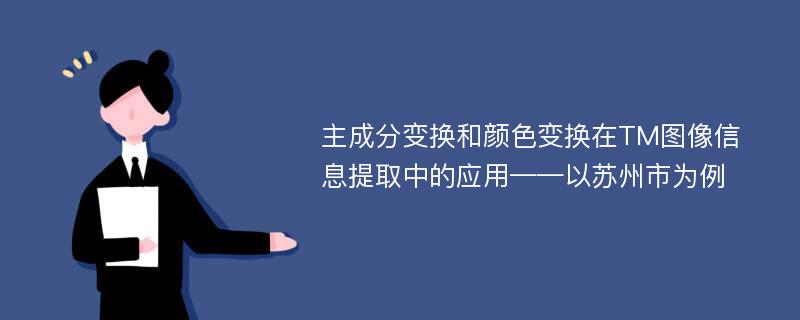 主成分变换和颜色变换在TM图像信息提取中的应用——以苏州市为例